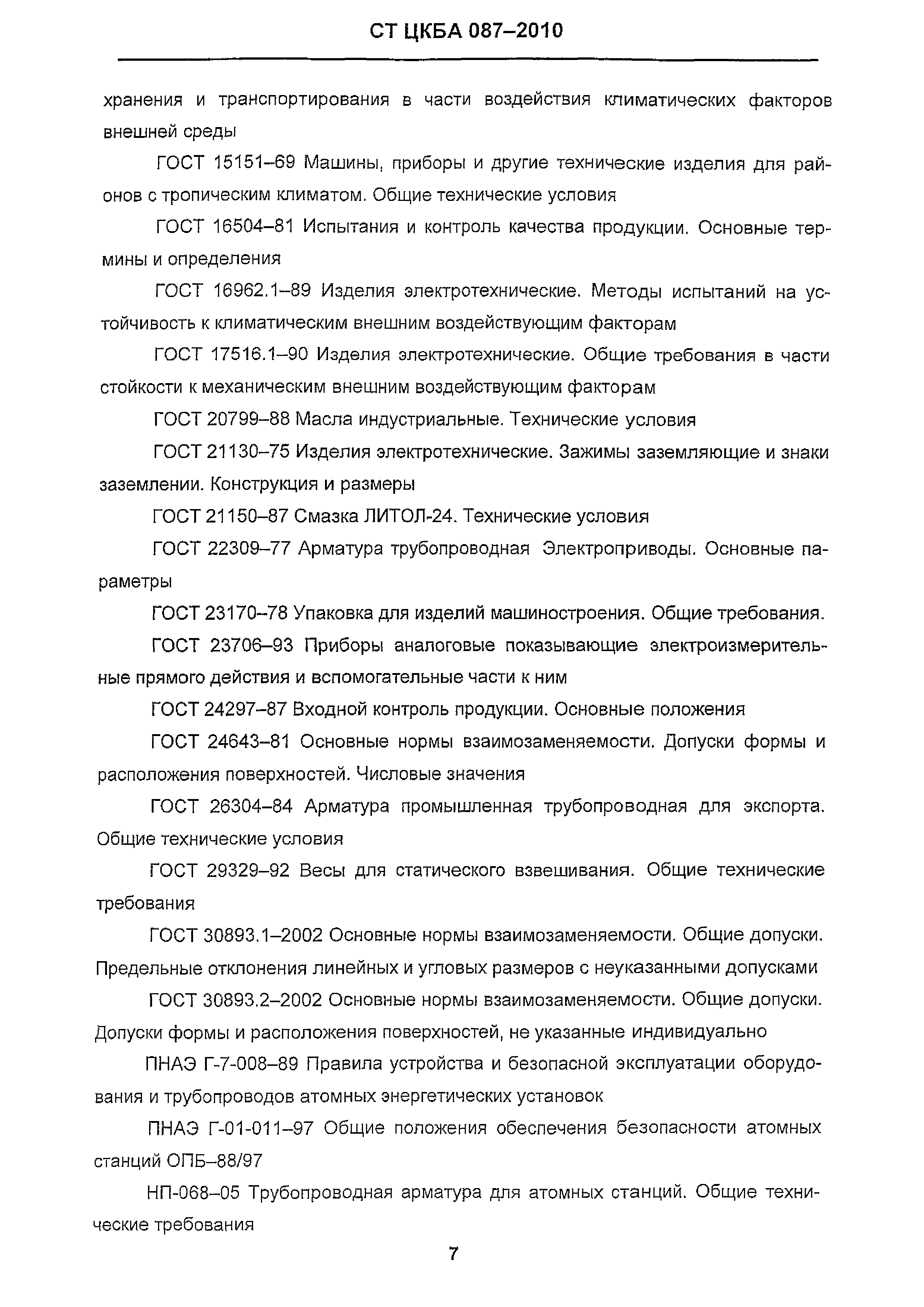 СТ ЦКБА 087–2010

хранения и транспортирования в части воздействия климатических факторов внешней среды

ГОСТ 15151–69 Машины, приборы и другие технические изделия для районов с тропическим климатом. Общие технические условия

ГОСТ 16504–81 Испытания и контроль качества продукции. Основные термины и определения

ГОСТ 16962.1–89 Изделия электротехнические. Методы испытаний на устойчивость к климатическим внешним воздействующим факторам

ГОСТ 17516.1–90 Изделия электротехнические. Общие требования в части стойкости к механическим внешним воздействующим факторам

ГОСТ 20799–88 Масла индустриальные. Технические условия

ГОСТ 21130–75 Изделия электротехнические. Зажимы заземляющие и знаки заземлении. Конструкция и размеры

ГОСТ 21150–87 Смазка ЛИТОЛ-24. Технические условия

ГОСТ 22309–77 Арматура трубопроводная Электроприводы. Основные параметры

ГОСТ 23170–78 Упаковка для изделий машиностроения. Общие требования.

ГОСТ 23706–93 Приборы аналоговые показывающие электроизмерительные прямого действия и вспомогательные части к ним

ГОСТ 24297–87 Входной контроль продукции. Основные положения

ГОСТ 24643–81 Основные нормы взаимозаменяемости. Допуски формы и расположения поверхностей. Числовые значения

ГОСТ 26304–84 Арматура промышленная трубопроводная для экспорта. Общие технические условия

ГОСТ 29329–92 Весы для статического взвешивания. Общие технические требования

ГОСТ 30893.1–2002 Основные нормы взаимозаменяемости. Общие допуски. Предельные отклонения линейных и угловых размеров с неуказанными допусками

ГОСТ 30893.2–2002 Основные нормы взаимозаменяемости. Общие допуски. Допуски формы и расположения поверхностей, не указанные индивидуально

ПНАЭ Г-7-008–89 Правила устройства и безопасной эксплуатации оборудования и трубопроводов атомных энергетических установок

ПНАЭ Г-01-011–97 Общие положения обеспечения безопасности атомных станций ОПБ–88/97

НП-068–05 Трубопроводная арматура для атомных станций. Общие технические требования

7